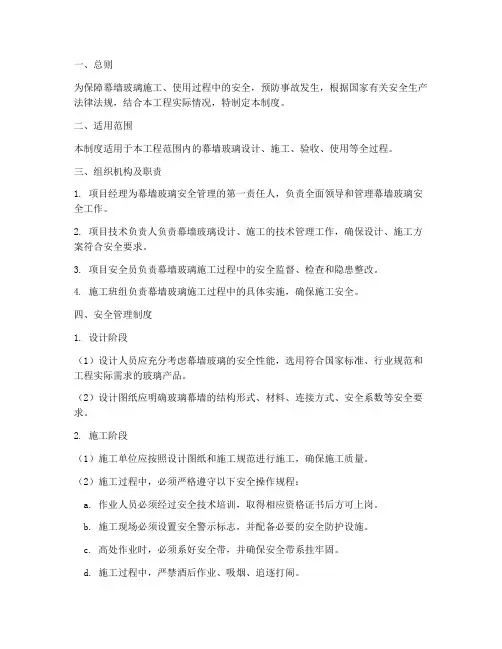 一、总则

为保障幕墙玻璃施工、使用过程中的安全，预防事故发生，根据国家有关安全生产法律法规，结合本工程实际情况，特制定本制度。

二、适用范围

本制度适用于本工程范围内的幕墙玻璃设计、施工、验收、使用等全过程。

三、组织机构及职责

1. 项目经理为幕墙玻璃安全管理的第一责任人，负责全面领导和管理幕墙玻璃安全工作。

2. 项目技术负责人负责幕墙玻璃设计、施工的技术管理工作，确保设计、施工方案符合安全要求。

3. 项目安全员负责幕墙玻璃施工过程中的安全监督、检查和隐患整改。

4. 施工班组负责幕墙玻璃施工过程中的具体实施，确保施工安全。

四、安全管理制度

1. 设计阶段

（1）设计人员应充分考虑幕墙玻璃的安全性能，选用符合国家标准、行业规范和工程实际需求的玻璃产品。

（2）设计图纸应明确玻璃幕墙的结构形式、材料、连接方式、安全系数等安全要求。

2. 施工阶段

（1）施工单位应按照设计图纸和施工规范进行施工，确保施工质量。

（2）施工过程中，必须严格遵守以下安全操作规程：

a. 作业人员必须经过安全技术培训，取得相应资格证书后方可上岗。

b. 施工现场必须设置安全警示标志，并配备必要的安全防护设施。

c. 高处作业时，必须系好安全带，并确保安全带系挂牢固。

d. 施工过程中，严禁酒后作业、吸烟、追逐打闹。